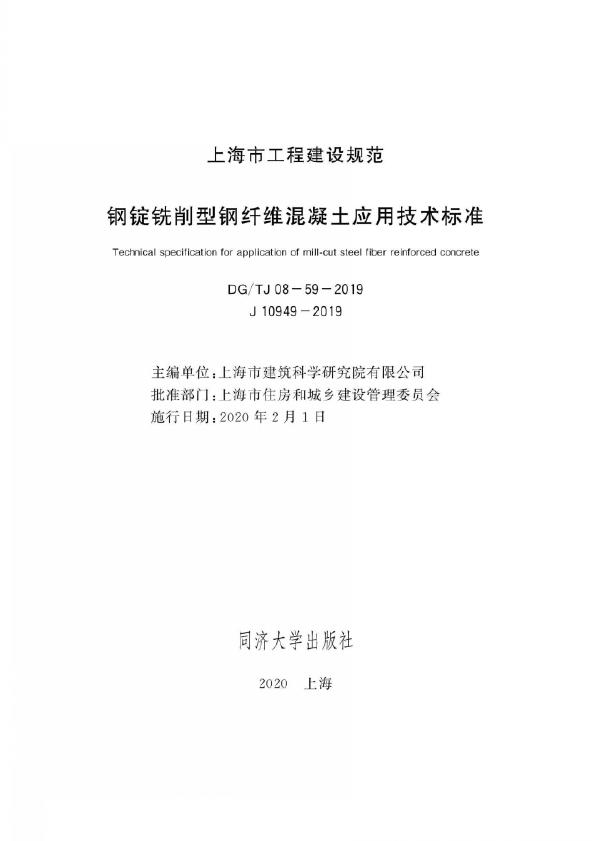 上海市工程建设规范

钢锭铣削型钢纤维混凝土应用技术标准

Technical specification for application of mill-cut steel fiber reinforced concrete

DG/TJ 08－59－2019
J 10949－2019

主编单位：上海市建筑科学研究院有限公司
批准部门：上海市住房和城乡建设管理委员会
施行日期：2020年2月1日

同济大学出版社

2020 上海